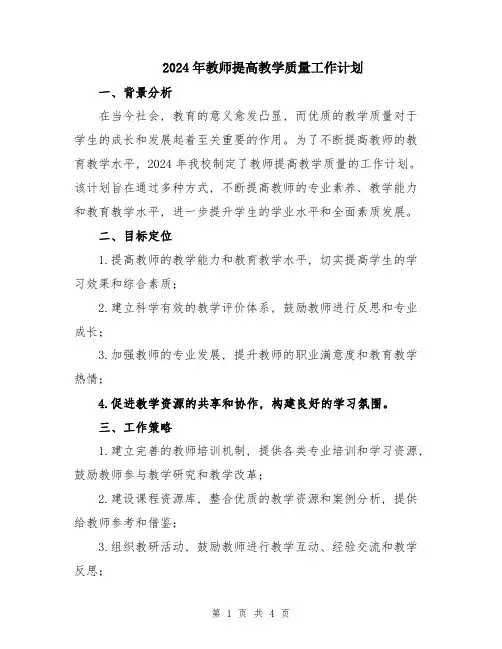 2024年教师提高教学质量工作计划

一、背景分析

在当今社会，教育的意义愈发凸显，而优质的教学质量对于学生的成长和发展起着至关重要的作用。为了不断提高教师的教育教学水平，2024年我校制定了教师提高教学质量的工作计划。该计划旨在通过多种方式，不断提高教师的专业素养、教学能力和教育教学水平，进一步提升学生的学业水平和全面素质发展。

二、目标定位

1.提高教师的教学能力和教育教学水平，切实提高学生的学习效果和综合素质；

2.建立科学有效的教学评价体系，鼓励教师进行反思和专业成长；

3.加强教师的专业发展，提升教师的职业满意度和教育教学热情；

4.促进教学资源的共享和协作，构建良好的学习氛围。

三、工作策略

1.建立完善的教师培训机制，提供各类专业培训和学习资源，鼓励教师参与教学研究和教学改革；

2.建设课程资源库，整合优质的教学资源和案例分析，提供给教师参考和借鉴；

3.组织教研活动，鼓励教师进行教学互动、经验交流和教学反思；

第 1 页 共 4 页